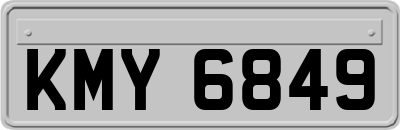 KMY 6849